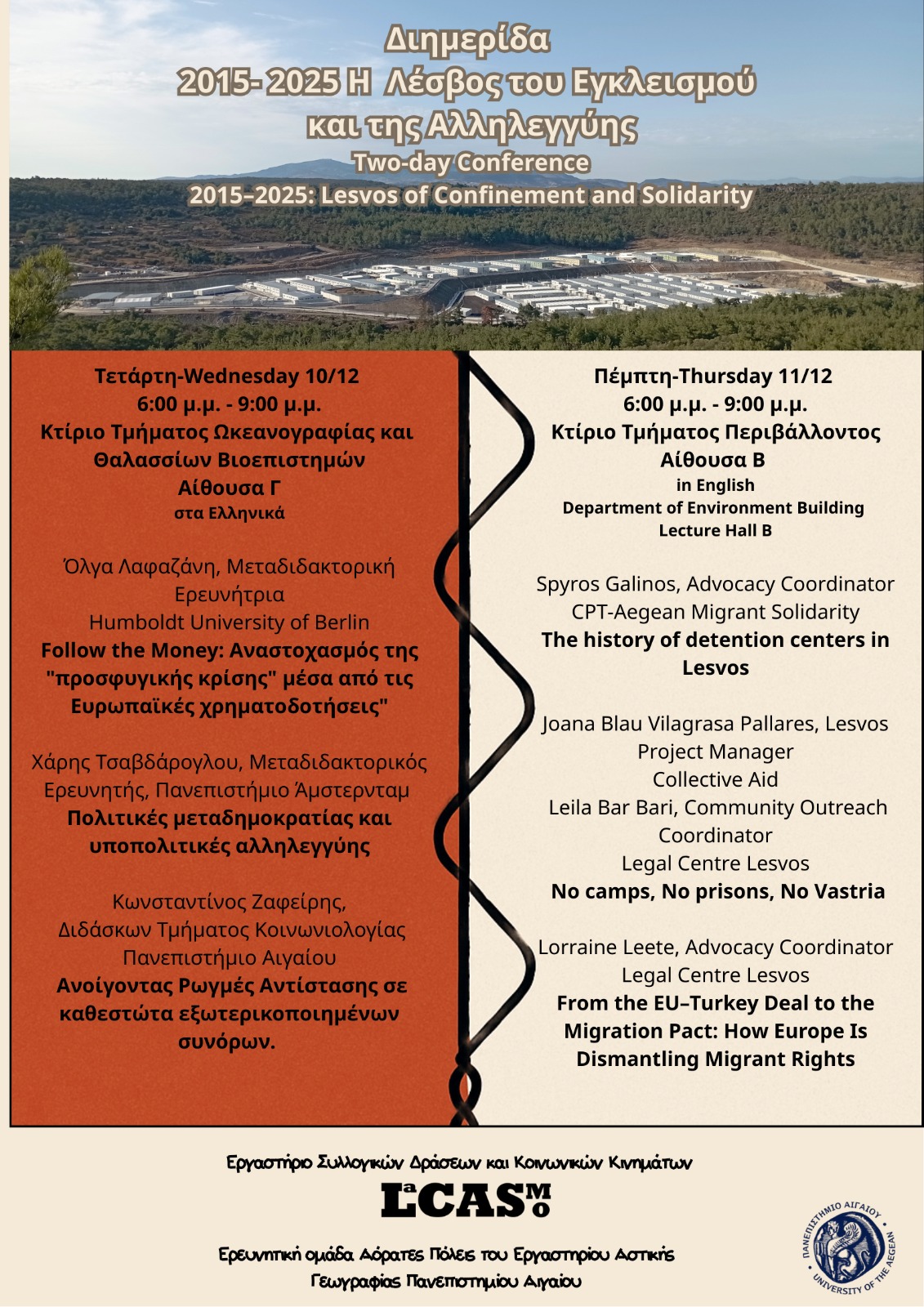 Διημερίδα
2015- 2025 Η Λέσβος του Εγκλεισμού
και της Αλληλεγγύης
Two-day Conference
2015–2025: Lesvos of Confinement and Solidarity

Τετάρτη-Wednesday 10/12
6:00 μ.μ. - 9:00 μ.μ.
Κτίριο Τμήματος Ωκεανογραφίας και Θαλασσίων Βιοεπιστημών
Αίθουσα Γ
στα Ελληνικά

Όλγα Λαφαζάνη, Μεταδιδακτορική Ερευνήτρια
Humboldt University of Berlin
Follow the Money: Αναστοχασμός της "προσφυγικής κρίσης" μέσα από τις Ευρωπαϊκές χρηματοδοτήσεις"

Χάρης Τσαβδάρογλου, Μεταδιδακτορικός Ερευνητής, Πανεπιστήμιο Άμστερνταμ
Πολιτικές μεταδημοκρατίας και υποπολιτικές αλληλεγγύης

Κωνσταντίνος Ζαφείρης,
Διδάσκων Τμήματος Κοινωνιολογίας
Πανεπιστήμιο Αιγαίου
Ανοίγοντας Ρωγμές Αντίστασης σε καθεστώτα εξωτερικοποιημένων συνόρων.

Πέμπτη-Thursday 11/12
6:00 μ.μ. - 9:00 μ.μ.
Κτίριο Τμήματος Περιβάλλοντος
Αίθουσα Β
in English
Department of Environment Building
Lecture Hall B

Spyros Galinos, Advocacy Coordinator
CPT-Aegean Migrant Solidarity
The history of detention centers in Lesvos

Joana Blau Vilagrasa Pallares, Lesvos Project Manager
Collective Aid
Leila Bar Bari, Community Outreach Coordinator
Legal Centre Lesvos
No camps, No prisons, No Vastria

Lorraine Leete, Advocacy Coordinator
Legal Centre Lesvos
From the EU–Turkey Deal to the Migration Pact: How Europe Is Dismantling Migrant Rights

Εργαστήριο Συλλογικών Δράσεων και Κοινωνικών Κινημάτων
LaCASMo

Ερευνητική ομάδα Αόρατες Πόλεις του Εργαστηρίου Αστικής Γεωγραφίας Πανεπιστημίου Αιγαίου

ΠΑΝΕΠΙΣΤΗΜΙΟ ΑΙΓΑΙΟΥ
UNIVERSITY OF THE AEGEAN